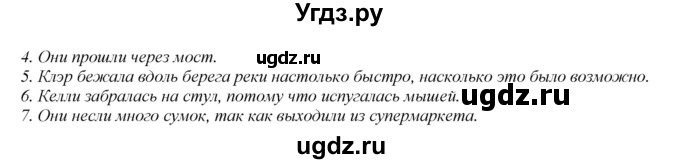 Угдз.ру

4. Они прошли через мост. ugdz.ru
5. Клэр бежала вдоль берега реки настолько быстро, насколько это было возможно.
6. Келли забралась на стул, потому что испугалась мышей. ugdz.ru
7. Они несли много сумок, так как выходили из супермаркета.

ugdz.ru